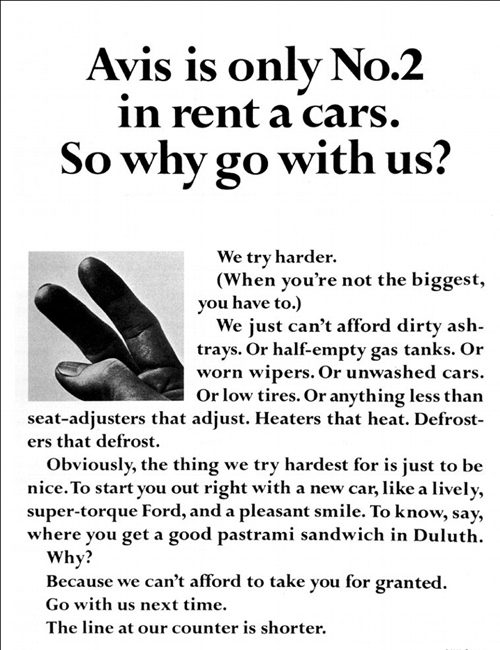 Avis is only No.2
in rent a cars.
So why go with us?

We try harder.

(When you're not the biggest, you have to.)

We just can't afford dirty ashtrays. Or half-empty gas tanks. Or worn wipers. Or unwashed cars. Or low tires. Or anything less than seat-adjusters that adjust. Heaters that heat. Defrosters that defrost.

Obviously, the thing we try hardest for is just to be nice. To start you out right with a new car, like a lively, super-torque Ford, and a pleasant smile. To know, say, where you get a good pastrami sandwich in Duluth.

Why?

Because we can't afford to take you for granted.

Go with us next time.

The line at our counter is shorter.